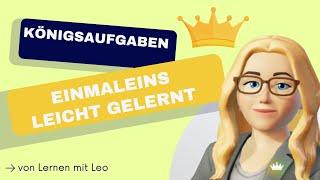 KÖNIGSAUFGABEN

EINMALEINS LEICHT GELERNT

→ von Lernen mit Leo